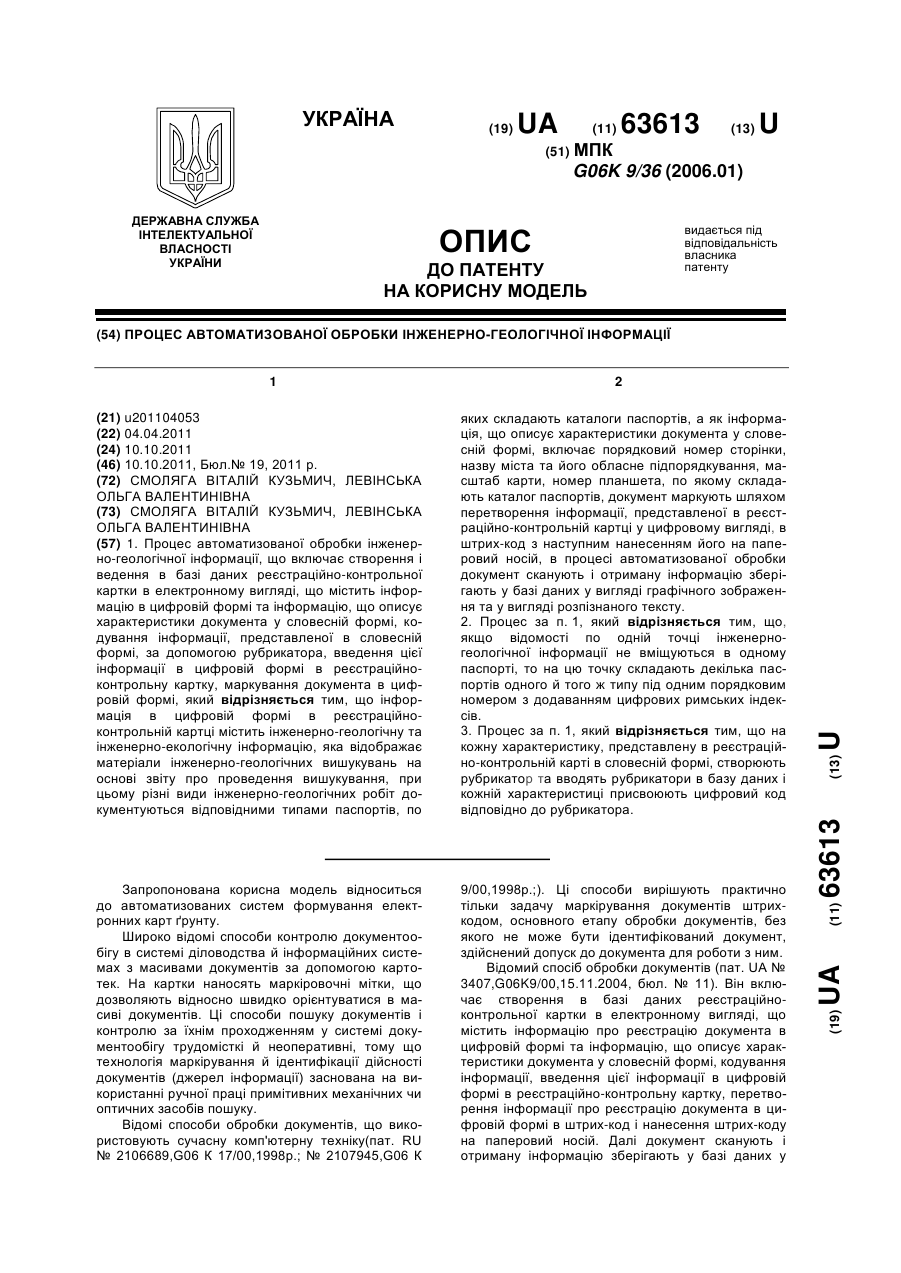 УКРАЇНА

(19) UA (11) 63613 (13) U

(51) МПК
G06K 9/36 (2006.01)

ДЕРЖАВНА СЛУЖБА ІНТЕЛЕКТУАЛЬНОЇ ВЛАСНОСТІ УКРАЇНИ

ОПИС
ДО ПАТЕНТУ
НА КОРИСНУ МОДЕЛЬ

видається під відповідальність власника патенту

(54) ПРОЦЕС АВТОМАТИЗОВАНОЇ ОБРОБКИ ІНЖЕНЕРНО-ГЕОЛОГІЧНОЇ ІНФОРМАЦІЇ

1

(21) u201104053
(22) 04.04.2011
(24) 10.10.2011
(46) 10.10.2011, Бюл.№ 19, 2011 р.
(72) СМОЛЯГА ВІТАЛІЙ КУЗЬМИЧ, ЛЕВІНСЬКА ОЛЬГА ВАЛЕНТИНІВНА
(73) СМОЛЯГА ВІТАЛІЙ КУЗЬМИЧ, ЛЕВІНСЬКА ОЛЬГА ВАЛЕНТИНІВНА
(57) 1. Процес автоматизованої обробки інженерно-геологічної інформації, що включає створення і ведення в базі даних реєстраційно-контрольної картки в електронному вигляді, що містить інформацію в цифровій формі та інформацію, що описує характеристики документа у словесній формі, кодування інформації, представленої в словесній формі, за допомогою рубрикатора, введення цієї інформації в цифровій формі в реєстраційно-контрольну картку, маркування документа в цифровій формі, який відрізняється тим, що інформація в цифровій формі в реєстраційно-контрольній картці містить інженерно-геологічну та інженерно-екологічну інформацію, яка відображає матеріали інженерно-геологічних вишукувань на основі звіту про проведення вишукування, при цьому різні види інженерно-геологічних робіт документуються відповідними типами паспортів, по

2

яких складають каталоги паспортів, а як інформація, що описує характеристики документа у словесній формі, включає порядковий номер сторінки, назву міста та його обласне підпорядкування, масштаб карти, номер планшета, по якому складають каталог паспортів, документ маркують шляхом перетворення інформації, представленої в реєстраційно-контрольній картці у цифровому вигляді, в штрих-код з наступним нанесенням його на паперовий носій, в процесі автоматизованої обробки документ сканують і отриману інформацію зберігають у базі даних у вигляді графічного зображення та у вигляді розпізнаного тексту.
2. Процес за п. 1, який відрізняється тим, що, якщо відомості по одній точці інженерно-геологічної інформації не вміщуються в одному паспорті, то на цю точку складають декілька паспортів одного й того ж типу під одним порядковим номером з додаванням цифрових римських індексів.
3. Процес за п. 1, який відрізняється тим, що на кожну характеристику, представлену в реєстраційно-контрольній карті в словесній формі, створюють рубрикатор та вводять рубрикатори в базу даних і кожній характеристиці присвоюють цифровий код відповідно до рубрикатора.

(19) UA (11) 63613 (13) U

Запропонована корисна модель відноситься до автоматизованих систем формування електронних карт ґрунту.

Широко відомі способи контролю документообігу в системі діловодства й інформаційних системах з масивами документів за допомогою картотек. На картки наносять маркіровочні мітки, що дозволяють відносно швидко орієнтуватися в масиві документів. Ці способи пошуку документів і контролю за їхнім проходженням у системі документообігу трудомісткі й неоперативні, тому що технологія маркірування й ідентифікації дійсності документів (джерел інформації) заснована на використанні ручної праці примітивних механічних чи оптичних засобів пошуку.

Відомі способи обробки документів, що використовують сучасну комп'ютерну техніку(пат. RU № 2106689,G06 К 17/00,1998р.; № 2107945,G06 К 9/00,1998р.;). Ці способи вирішують практично тільки задачу маркірування документів штрих-кодом, основного етапу обробки документів, без якого не може бути ідентифікований документ, здійснений допуск до документа для роботи з ним.

Відомий спосіб обробки документів (пат. UA № 3407,G06K9/00,15.11.2004, бюл. № 11). Він включає створення в базі даних реєстраційно-контрольної картки в електронному вигляді, що містить інформацію про реєстрацію документа в цифровій формі та інформацію, що описує характеристики документа у словесній формі, кодування інформації, введення цієї інформації в цифровій формі в реєстраційно-контрольну картку, перетворення інформації про реєстрацію документа в цифровій формі в штрих-код і нанесення штрих-коду на паперовий носій. Далі документ сканують і отриману інформацію зберігають у базі даних у